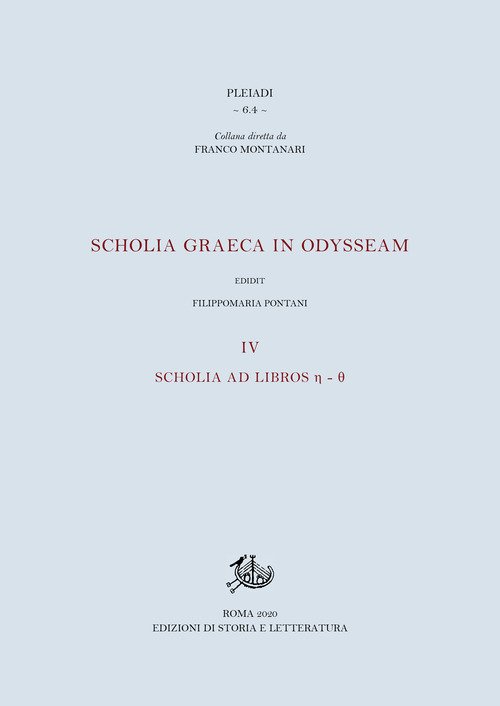 PLEIADI
~ 6.4 ~

Collana diretta da
FRANCO MONTANARI

SCHOLIA GRAECA IN ODYSSEAM

EDIDIT

FILIPPOMARIA PONTANI

IV

SCHOLIA AD LIBROS η - θ

ROMA 2020
EDIZIONI DI STORIA E LETTERATURA